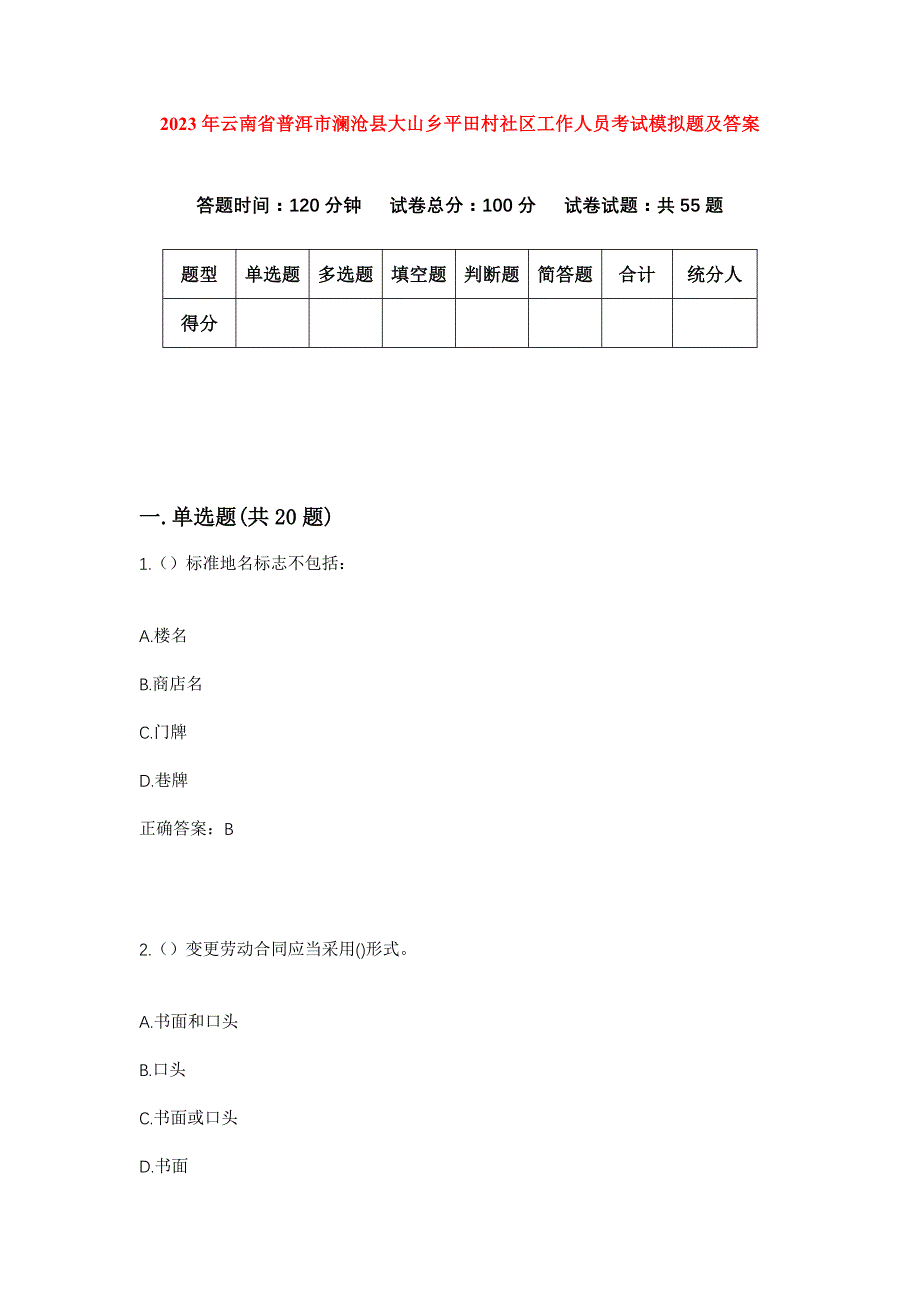 2023年云南省普洱市澜沧县大山乡平田村社区工作人员考试模拟题及答案

答题时间：120分钟　试卷总分：100分　试卷试题：共55题

| 题型 | 单选题 | 多选题 | 填空题 | 判断题 | 简答题 | 合计 | 统分人 |
|---|---|---|---|---|---|---|---|
| 得分 | | | | | | | |

一.单选题(共20题)

1.（）标准地名标志不包括：

A.楼名

B.商店名

C.门牌

D.巷牌

正确答案：B

2.（）变更劳动合同应当采用()形式。

A.书面和口头

B.口头

C.书面或口头

D.书面